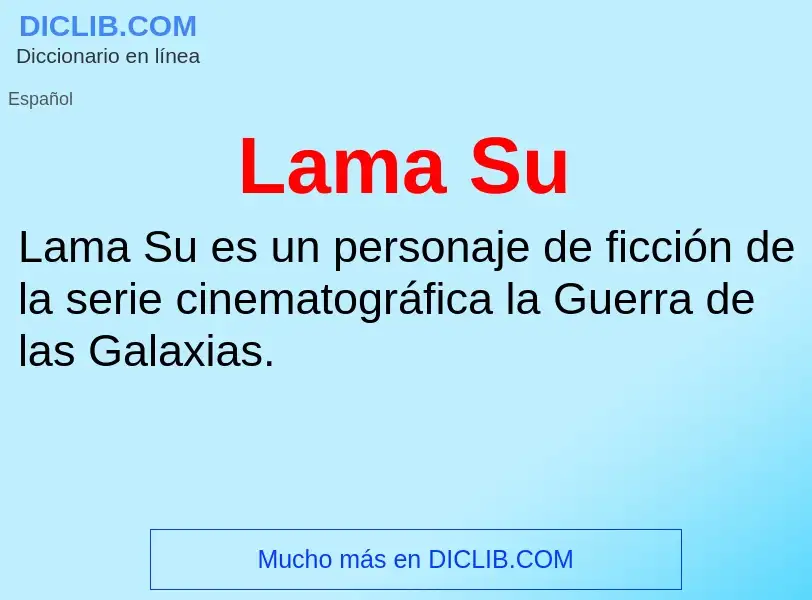 DICLIB.COM
Diccionario en línea

Español

Lama Su

Lama Su es un personaje de ficción de la serie cinematográfica la Guerra de las Galaxias.

Mucho más en DICLIB.COM